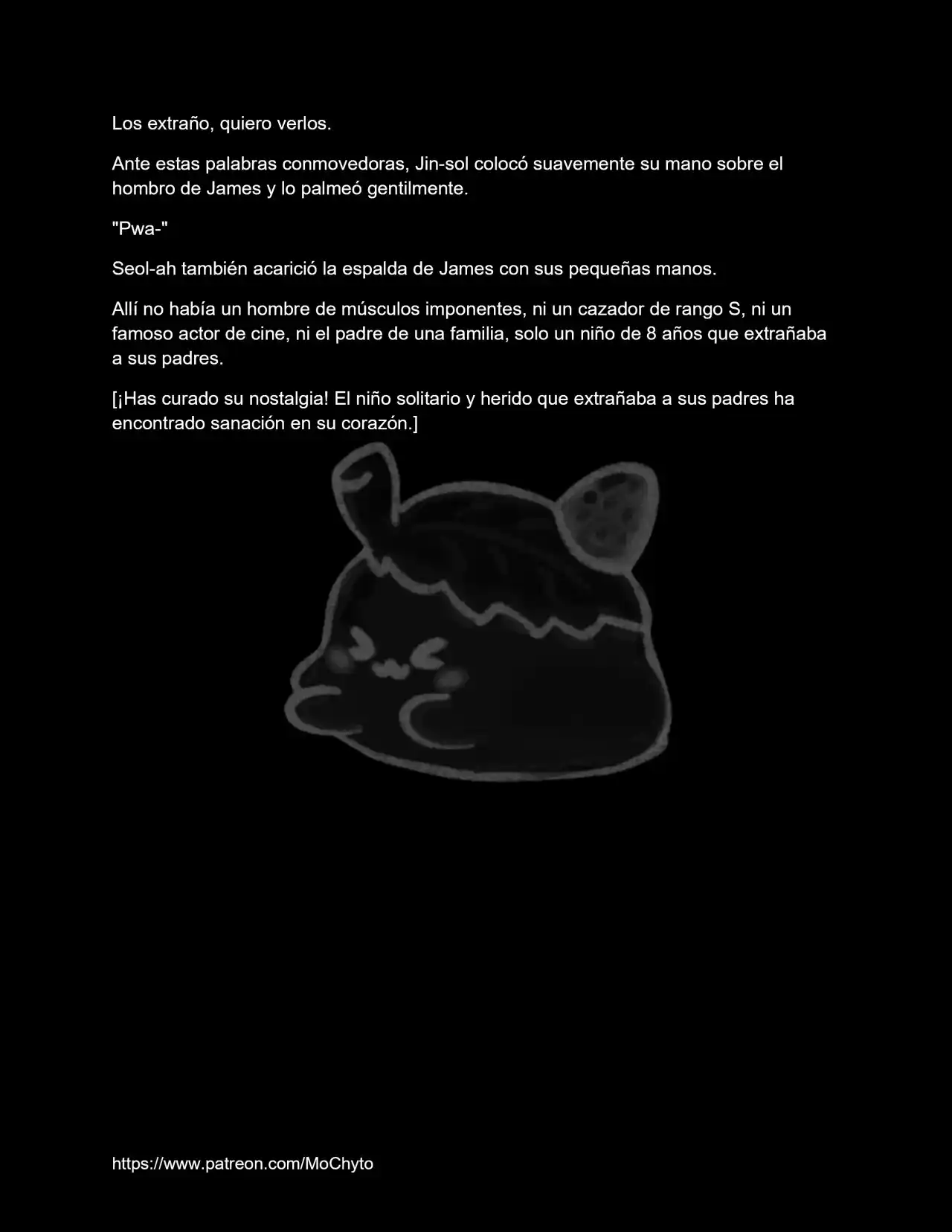 Los extraño, quiero verlos.

Ante estas palabras conmovedoras, Jin-sol colocó suavemente su mano sobre el hombro de James y lo palmeó gentilmente.

"Pwa-"

Seol-ah también acarició la espalda de James con sus pequeñas manos.

Allí no había un hombre de músculos imponentes, ni un cazador de rango S, ni un famoso actor de cine, ni el padre de una familia, solo un niño de 8 años que extrañaba a sus padres.

[¡Has curado su nostalgia! El niño solitario y herido que extrañaba a sus padres ha encontrado sanación en su corazón.]

https://www.patreon.com/MoChyto